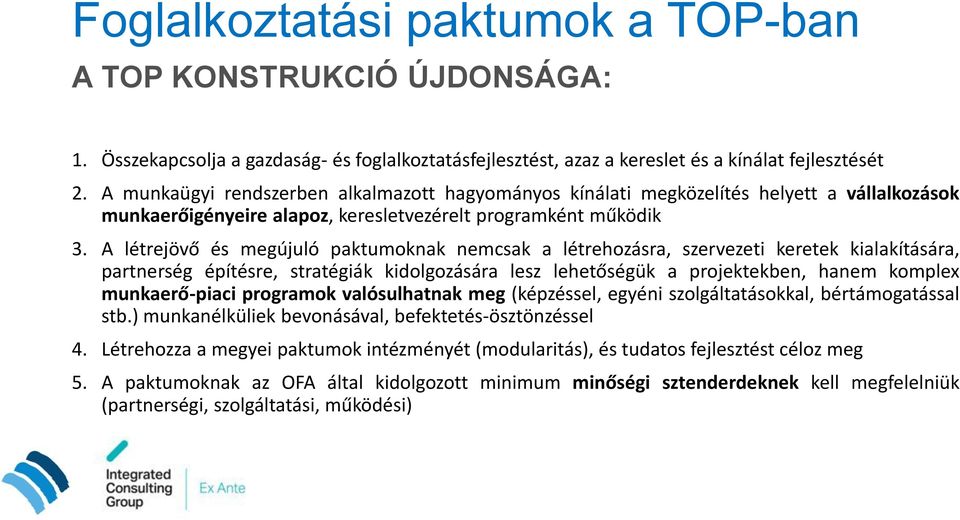 Foglalkoztatási paktumok a TOP-ban

A TOP KONSTRUKCIÓ ÚJDONSÁGA:

1. Összekapcsolja a gazdaság- és foglalkoztatásfejlesztést, azaz a kereslet és a kínálat fejlesztését

2. A munkaügyi rendszerben alkalmazott hagyományos kínálati megközelítés helyett a vállalkozások munkaerőigényeire alapoz, keresletvezérelt programként működik

3. A létrejövő és megújuló paktumoknak nemcsak a létrehozásra, szervezeti keretek kialakítására, partnerség építésre, stratégiák kidolgozására lesz lehetőségük a projektekben, hanem komplex munkaerő-piaci programok valósulhatnak meg (képzéssel, egyéni szolgáltatásokkal, bértámogatással stb.) munkanélküliek bevonásával, befektetés-ösztönzéssel

4. Létrehozza a megyei paktumok intézményét (modularitás), és tudatos fejlesztést céloz meg

5. A paktumoknak az OFA által kidolgozott minimum minőségi sztenderdeknek kell megfelelniük (partnerségi, szolgáltatási, működési)

Integrated Consulting Group

Ex Ante